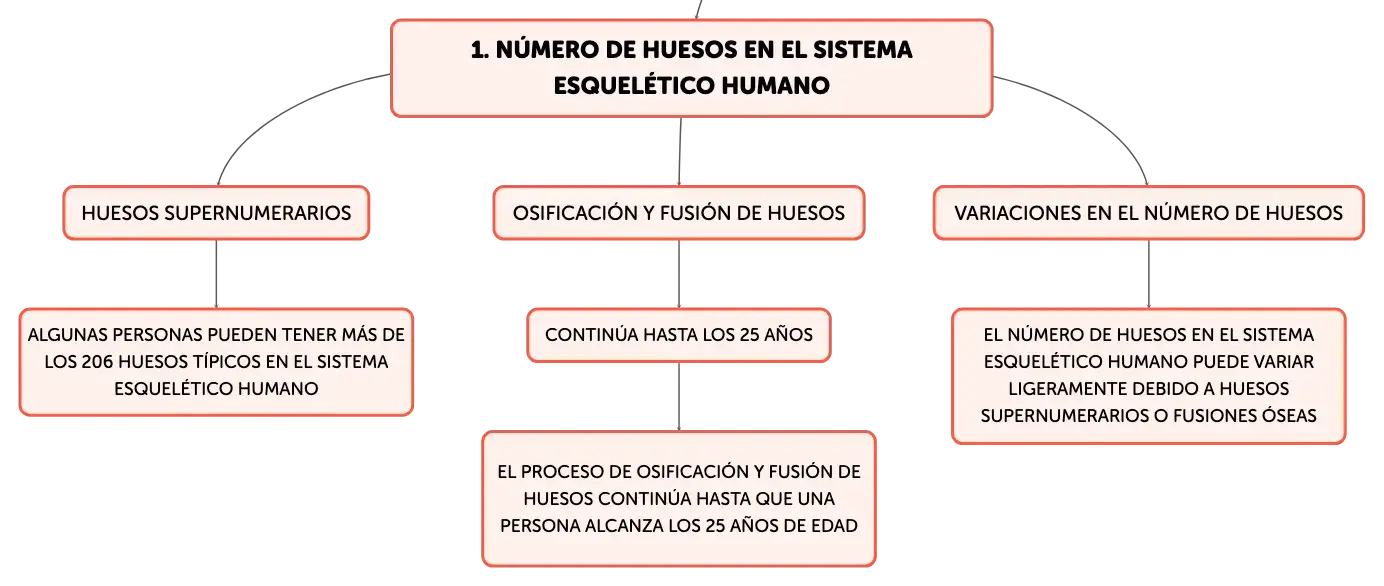 1. NÚMERO DE HUESOS EN EL SISTEMA ESQUELÉTICO HUMANO

HUESOS SUPERNUMERARIOS

ALGUNAS PERSONAS PUEDEN TENER MÁS DE LOS 206 HUESOS TÍPICOS EN EL SISTEMA ESQUELÉTICO HUMANO

OSIFICACIÓN Y FUSIÓN DE HUESOS

CONTINÚA HASTA LOS 25 AÑOS

EL PROCESO DE OSIFICACIÓN Y FUSIÓN DE HUESOS CONTINÚA HASTA QUE UNA PERSONA ALCANZA LOS 25 AÑOS DE EDAD

VARIACIONES EN EL NÚMERO DE HUESOS

EL NÚMERO DE HUESOS EN EL SISTEMA ESQUELÉTICO HUMANO PUEDE VARIAR LIGERAMENTE DEBIDO A HUESOS SUPERNUMERARIOS O FUSIONES ÓSEAS